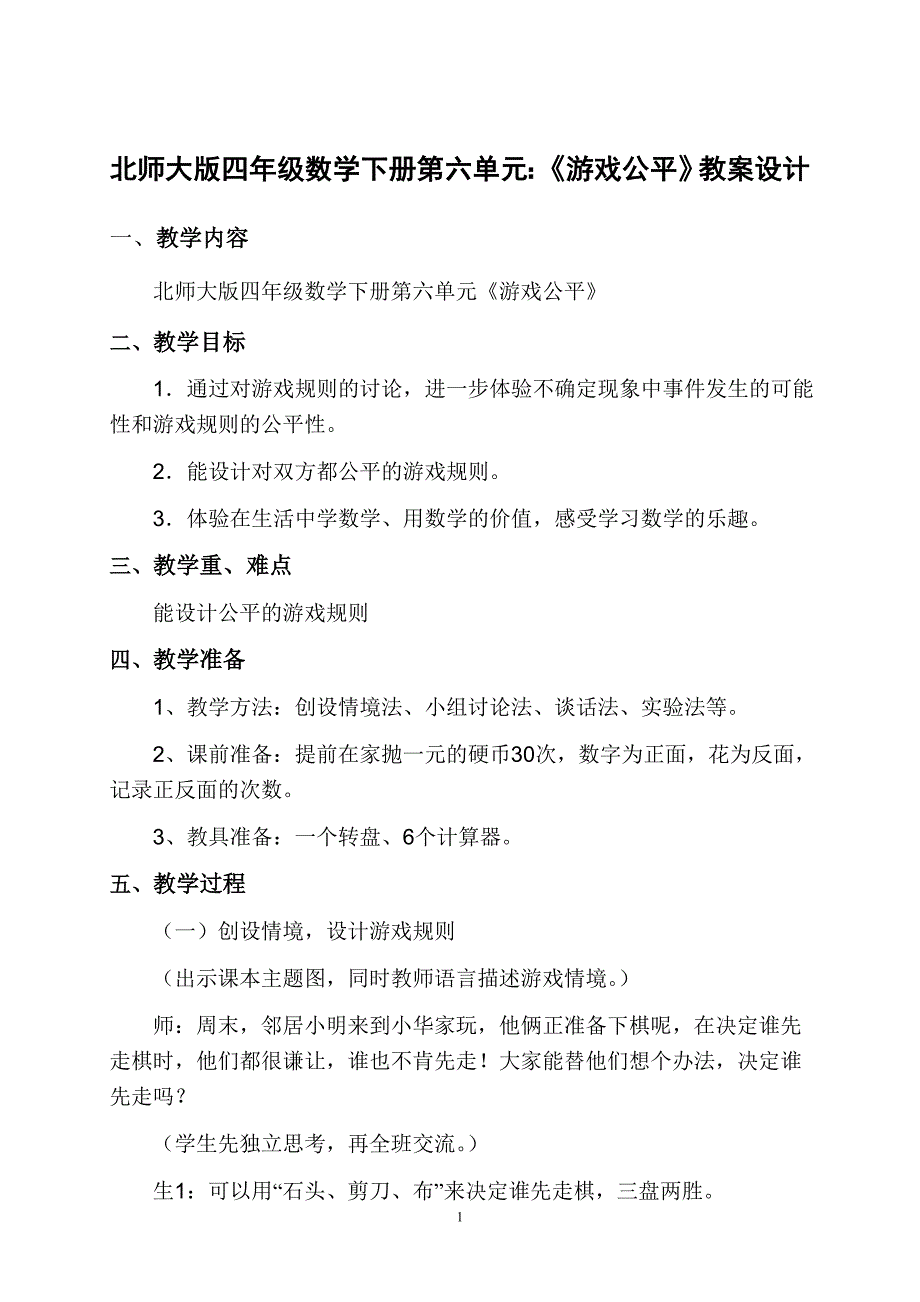 北师大版四年级数学下册第六单元:《游戏公平》教案设计

一、教学内容

北师大版四年级数学下册第六单元《游戏公平》

二、教学目标

1．通过对游戏规则的讨论，进一步体验不确定现象中事件发生的可能性和游戏规则的公平性。

2．能设计对双方都公平的游戏规则。

3．体验在生活中学数学、用数学的价值，感受学习数学的乐趣。

三、教学重、难点

能设计公平的游戏规则

四、教学准备

1、教学方法：创设情境法、小组讨论法、谈话法、实验法等。

2、课前准备：提前在家抛一元的硬币30次，数字为正面，花为反面，记录正反面的次数。

3、教具准备：一个转盘、6个计算器。

五、教学过程

（一）创设情境，设计游戏规则

（出示课本主题图，同时教师语言描述游戏情境。）

师：周末，邻居小明来到小华家玩，他俩正准备下棋呢，在决定谁先走棋时，他们都很谦让，谁也不肯先走！大家能替他们想个办法，决定谁先走吗？

（学生先独立思考，再全班交流。）

生1：可以用“石头、剪刀、布”来决定谁先走棋，三盘两胜。

1